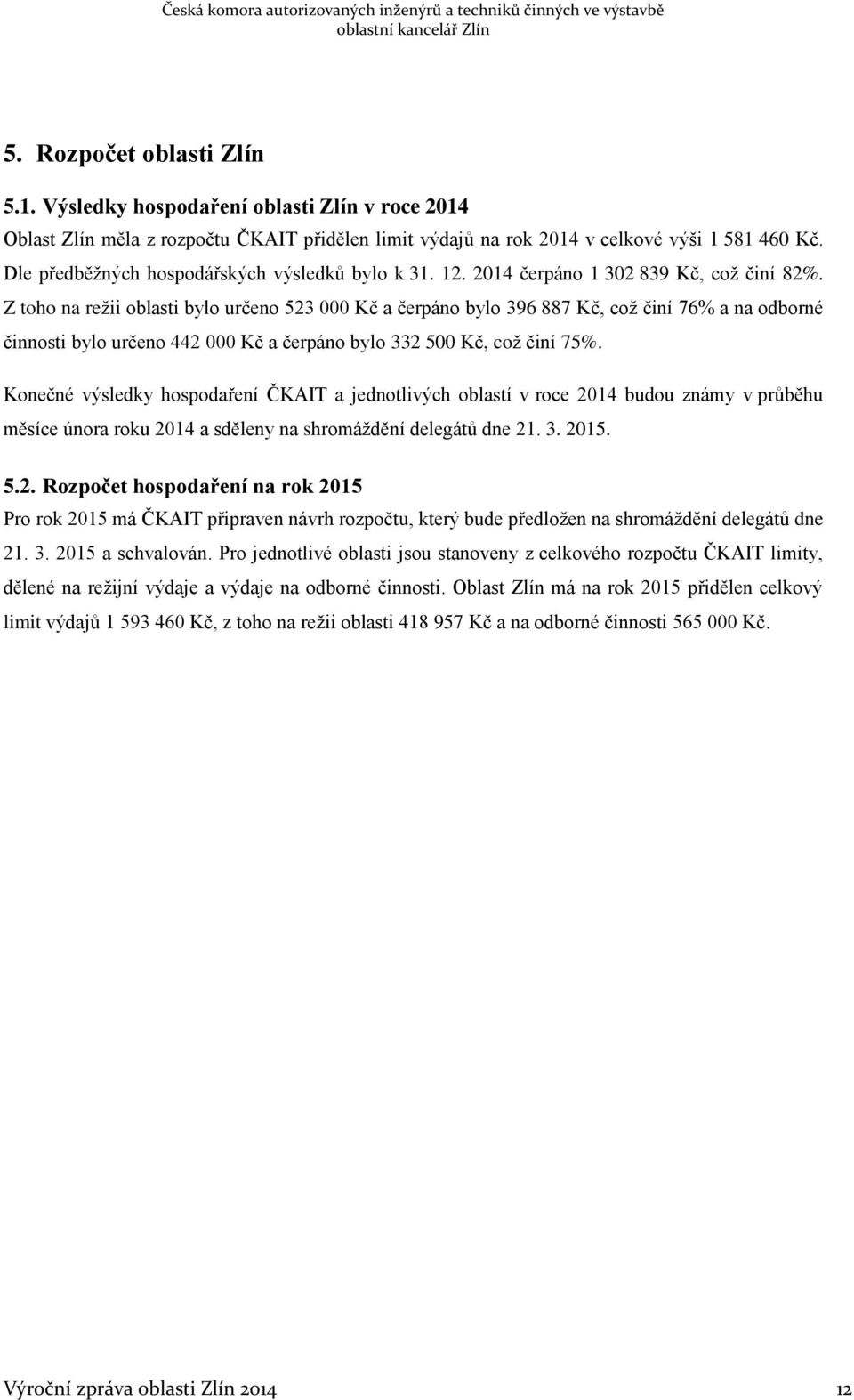 Česká komora autorizovaných inženýrů a techniků činných ve výstavbě
oblastní kancelář Zlín

5. Rozpočet oblasti Zlín

5.1. Výsledky hospodaření oblasti Zlín v roce 2014

Oblast Zlín měla z rozpočtu ČKAIT přidělen limit výdajů na rok 2014 v celkové výši 1 581 460 Kč. Dle předběžných hospodářských výsledků bylo k 31. 12. 2014 čerpáno 1 302 839 Kč, což činí 82%. Z toho na režii oblasti bylo určeno 523 000 Kč a čerpáno bylo 396 887 Kč, což činí 76% a na odborné činnosti bylo určeno 442 000 Kč a čerpáno bylo 332 500 Kč, což činí 75%.

Konečné výsledky hospodaření ČKAIT a jednotlivých oblastí v roce 2014 budou známy v průběhu měsíce února roku 2014 a sděleny na shromáždění delegátů dne 21. 3. 2015.

5.2. Rozpočet hospodaření na rok 2015

Pro rok 2015 má ČKAIT připraven návrh rozpočtu, který bude předložen na shromáždění delegátů dne 21. 3. 2015 a schvalován. Pro jednotlivé oblasti jsou stanoveny z celkového rozpočtu ČKAIT limity, dělené na režijní výdaje a výdaje na odborné činnosti. Oblast Zlín má na rok 2015 přidělen celkový limit výdajů 1 593 460 Kč, z toho na režii oblasti 418 957 Kč a na odborné činnosti 565 000 Kč.

Výroční zpráva oblasti Zlín 2014 12